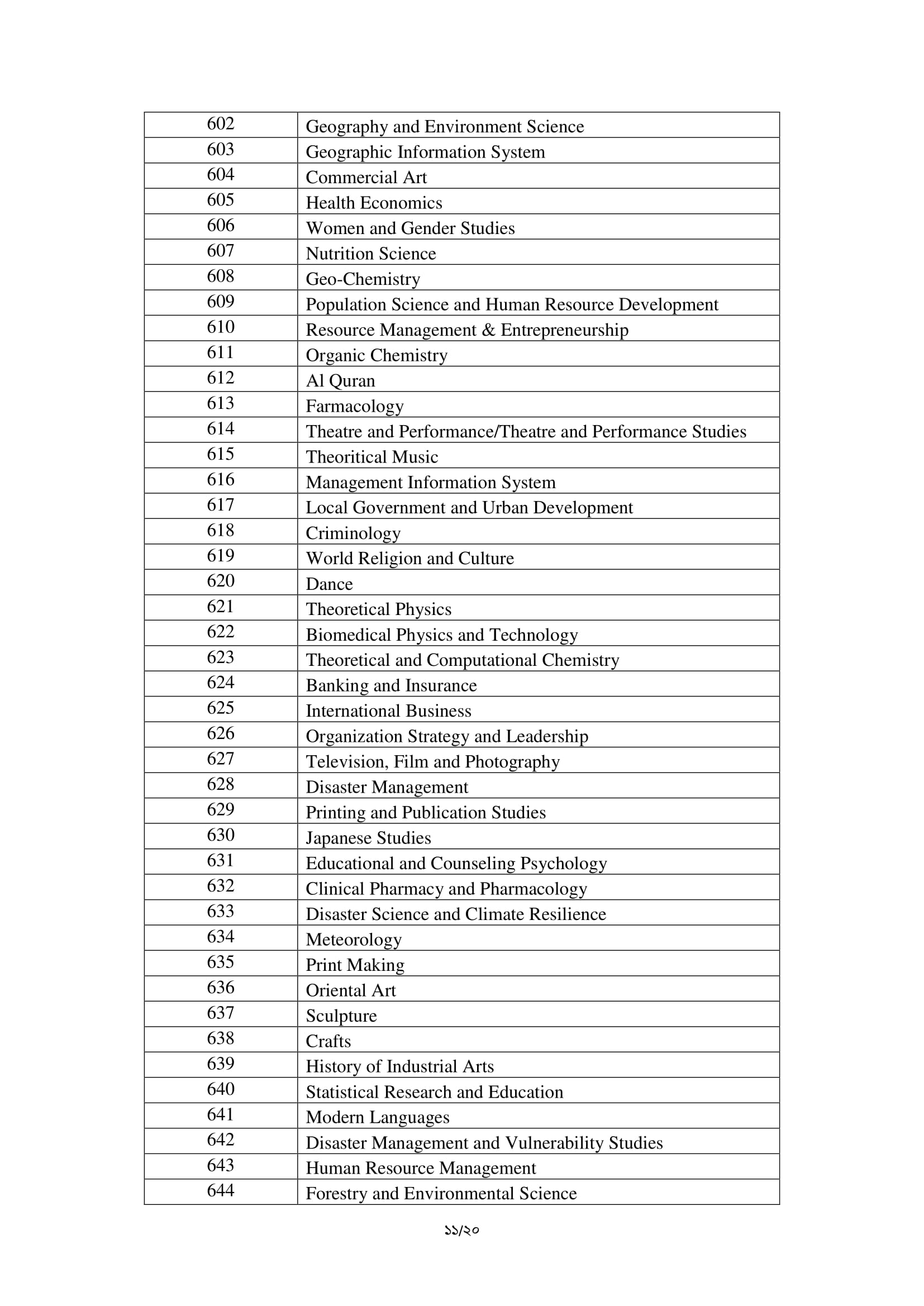 | 602 | Geography and Environment Science |
|---|---|
| 603 | Geographic Information System |
| 604 | Commercial Art |
| 605 | Health Economics |
| 606 | Women and Gender Studies |
| 607 | Nutrition Science |
| 608 | Geo-Chemistry |
| 609 | Population Science and Human Resource Development |
| 610 | Resource Management & Entrepreneurship |
| 611 | Organic Chemistry |
| 612 | Al Quran |
| 613 | Farmacology |
| 614 | Theatre and Performance/Theatre and Performance Studies |
| 615 | Theoritical Music |
| 616 | Management Information System |
| 617 | Local Government and Urban Development |
| 618 | Criminology |
| 619 | World Religion and Culture |
| 620 | Dance |
| 621 | Theoretical Physics |
| 622 | Biomedical Physics and Technology |
| 623 | Theoretical and Computational Chemistry |
| 624 | Banking and Insurance |
| 625 | International Business |
| 626 | Organization Strategy and Leadership |
| 627 | Television, Film and Photography |
| 628 | Disaster Management |
| 629 | Printing and Publication Studies |
| 630 | Japanese Studies |
| 631 | Educational and Counseling Psychology |
| 632 | Clinical Pharmacy and Pharmacology |
| 633 | Disaster Science and Climate Resilience |
| 634 | Meteorology |
| 635 | Print Making |
| 636 | Oriental Art |
| 637 | Sculpture |
| 638 | Crafts |
| 639 | History of Industrial Arts |
| 640 | Statistical Research and Education |
| 641 | Modern Languages |
| 642 | Disaster Management and Vulnerability Studies |
| 643 | Human Resource Management |
| 644 | Forestry and Environmental Science |

১১/২০